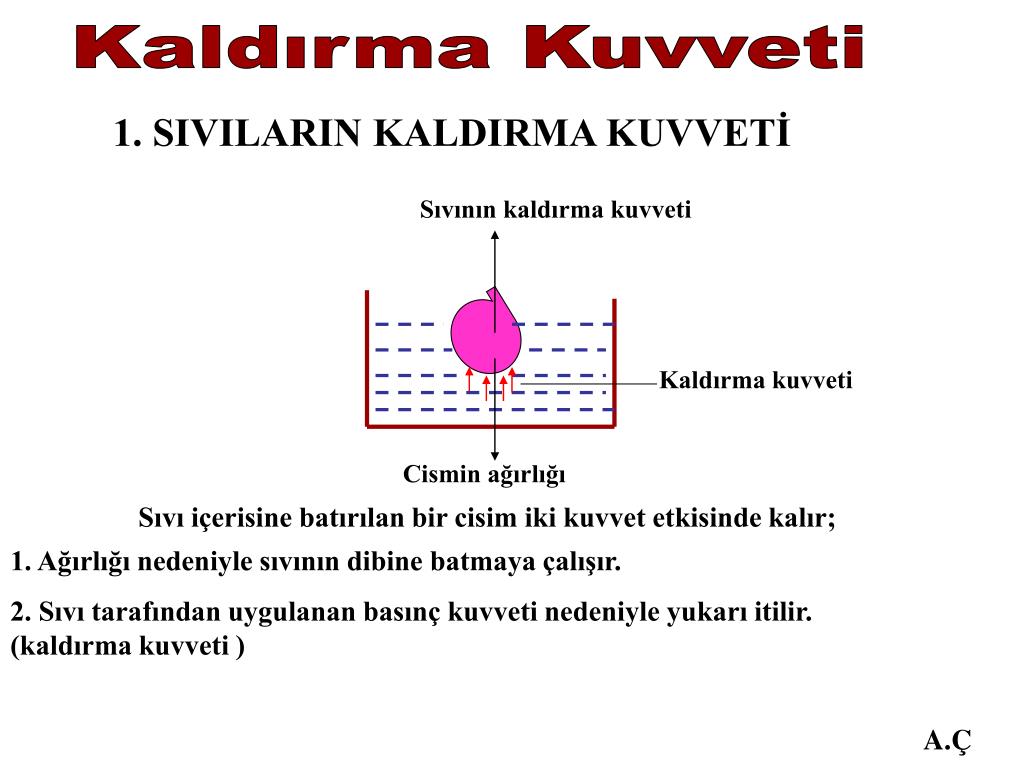 Kaldırma Kuvveti

1. SIVILARIN KALDIRMA KUVVETİ

Sıvının kaldırma kuvveti

Kaldırma kuvveti

Cismin ağırlığı

Sıvı içerisine batırılan bir cisim iki kuvvet etkisinde kalır;

1. Ağırlığı nedeniyle sıvının dibine batmaya çalışır.

2. Sıvı tarafından uygulanan basınç kuvveti nedeniyle yukarı itilir. (kaldırma kuvveti )

A.Ç